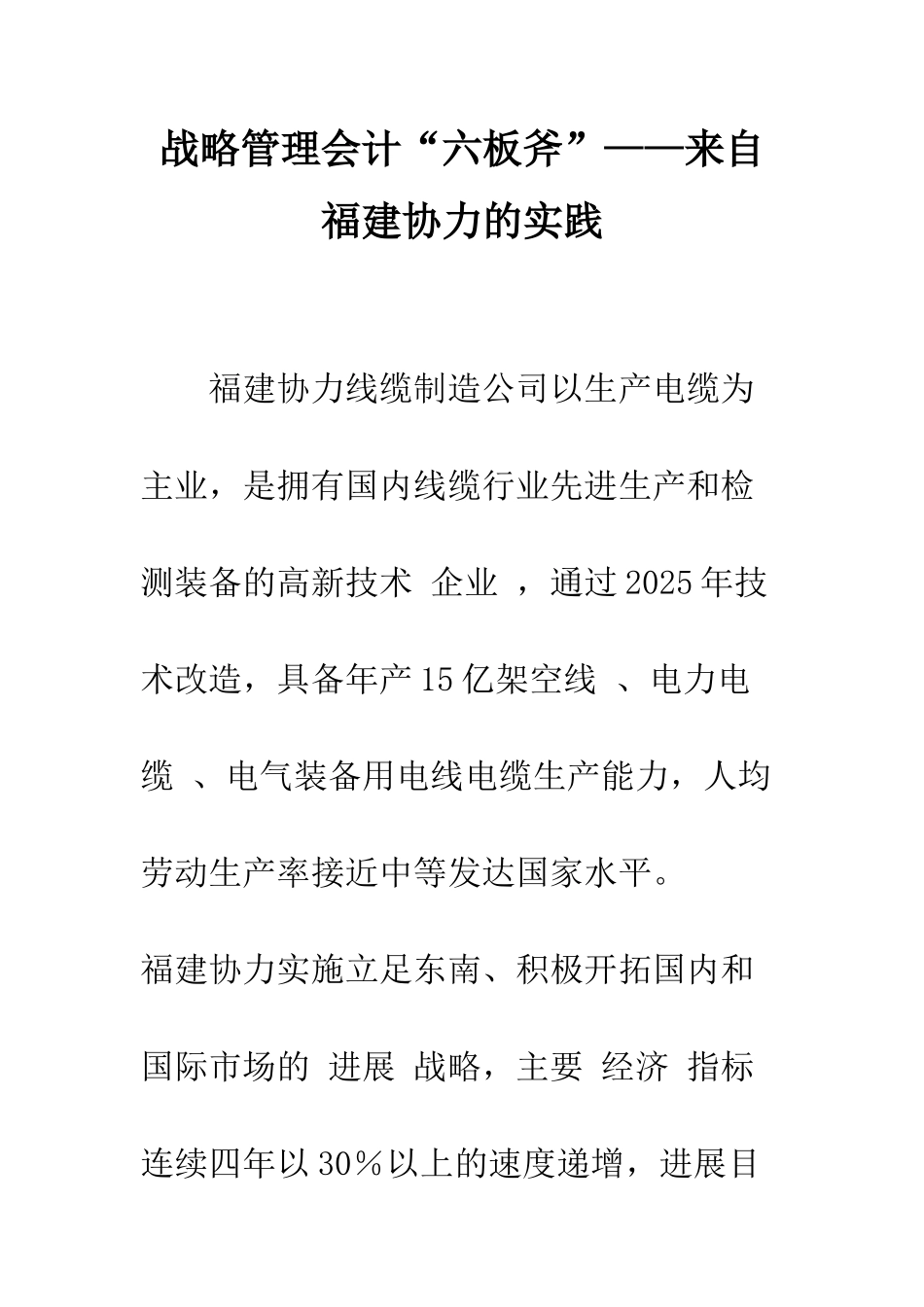 战略管理会计“六板斧”——来自福建协力的实践

福建协力线缆制造公司以生产电缆为主业，是拥有国内线缆行业先进生产和检测装备的高新技术 企业 ，通过2025年技术改造，具备年产15亿架空线 、电力电缆 、电气装备用电线电缆生产能力，人均劳动生产率接近中等发达国家水平。

福建协力实施立足东南、积极开拓国内和国际市场的 进展 战略，主要 经济 指标连续四年以30％以上的速度递增，进展目